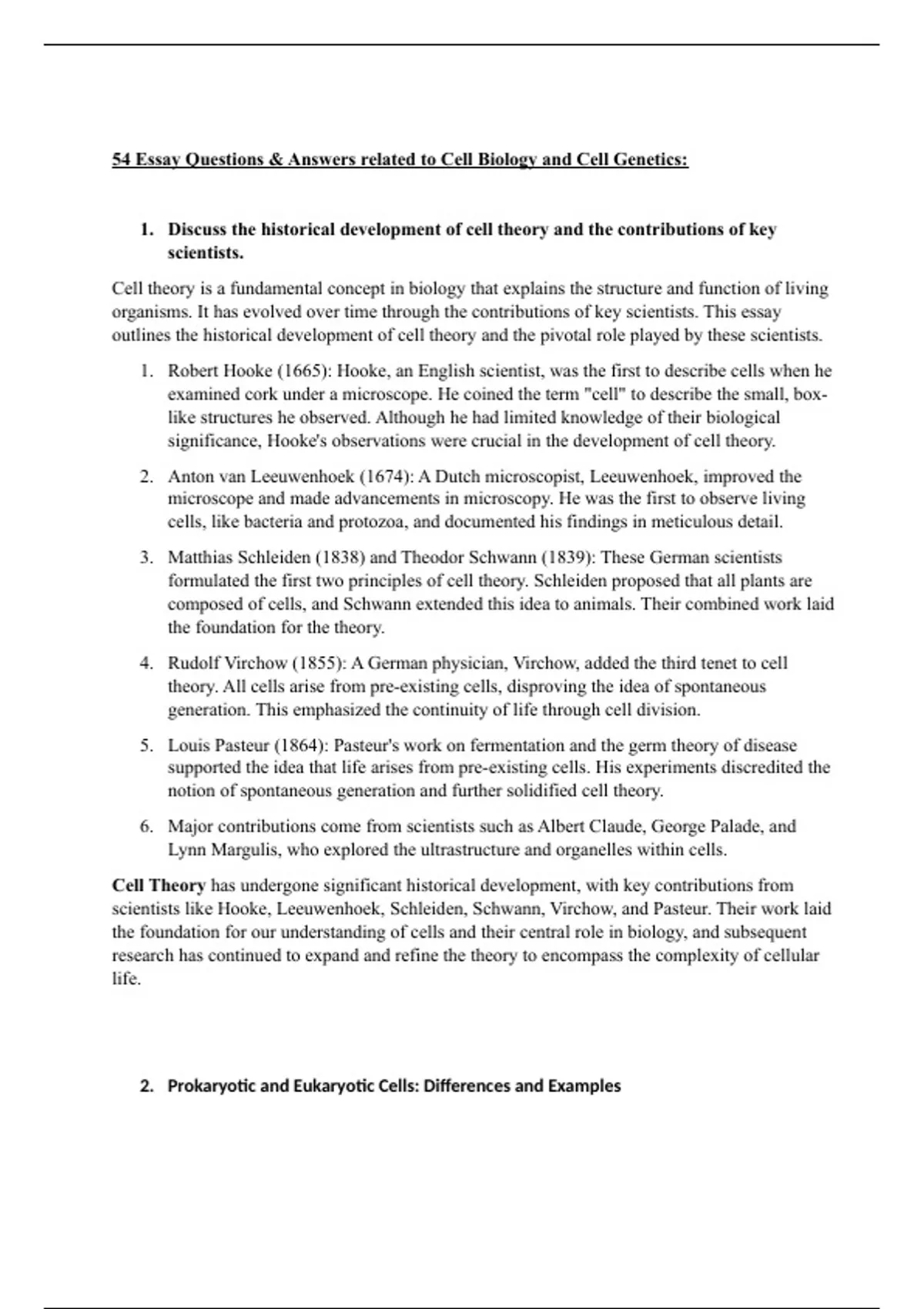 54 Essay Questions & Answers related to Cell Biology and Cell Genetics:

1. Discuss the historical development of cell theory and the contributions of key scientists.

Cell theory is a fundamental concept in biology that explains the structure and function of living organisms. It has evolved over time through the contributions of key scientists. This essay outlines the historical development of cell theory and the pivotal role played by these scientists.

1. Robert Hooke (1665): Hooke, an English scientist, was the first to describe cells when he examined cork under a microscope. He coined the term "cell" to describe the small, box-like structures he observed. Although he had limited knowledge of their biological significance, Hooke's observations were crucial in the development of cell theory.

2. Anton van Leeuwenhoek (1674): A Dutch microscopist, Leeuwenhoek, improved the microscope and made advancements in microscopy. He was the first to observe living cells, like bacteria and protozoa, and documented his findings in meticulous detail.

3. Matthias Schleiden (1838) and Theodor Schwann (1839): These German scientists formulated the first two principles of cell theory. Schleiden proposed that all plants are composed of cells, and Schwann extended this idea to animals. Their combined work laid the foundation for the theory.

4. Rudolf Virchow (1855): A German physician, Virchow, added the third tenet to cell theory. All cells arise from pre-existing cells, disproving the idea of spontaneous generation. This emphasized the continuity of life through cell division.

5. Louis Pasteur (1864): Pasteur's work on fermentation and the germ theory of disease supported the idea that life arises from pre-existing cells. His experiments discredited the notion of spontaneous generation and further solidified cell theory.

6. Major contributions come from scientists such as Albert Claude, George Palade, and Lynn Margulis, who explored the ultrastructure and organelles within cells.

Cell Theory has undergone significant historical development, with key contributions from scientists like Hooke, Leeuwenhoek, Schleiden, Schwann, Virchow, and Pasteur. Their work laid the foundation for our understanding of cells and their central role in biology, and subsequent research has continued to expand and refine the theory to encompass the complexity of cellular life.

2. Prokaryotic and Eukaryotic Cells: Differences and Examples